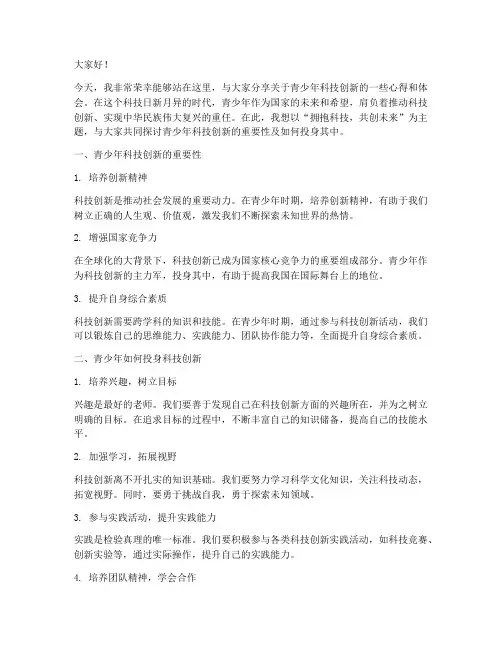 大家好！

今天，我非常荣幸能够站在这里，与大家分享关于青少年科技创新的一些心得和体会。在这个科技日新月异的时代，青少年作为国家的未来和希望，肩负着推动科技创新、实现中华民族伟大复兴的重任。在此，我想以“拥抱科技，共创未来”为主题，与大家共同探讨青少年科技创新的重要性及如何投身其中。

一、青少年科技创新的重要性

1. 培养创新精神

科技创新是推动社会发展的重要动力。在青少年时期，培养创新精神，有助于我们树立正确的人生观、价值观，激发我们不断探索未知世界的热情。

2. 增强国家竞争力

在全球化的大背景下，科技创新已成为国家核心竞争力的重要组成部分。青少年作为科技创新的主力军，投身其中，有助于提高我国在国际舞台上的地位。

3. 提升自身综合素质

科技创新需要跨学科的知识和技能。在青少年时期，通过参与科技创新活动，我们可以锻炼自己的思维能力、实践能力、团队协作能力等，全面提升自身综合素质。

二、青少年如何投身科技创新

1. 培养兴趣，树立目标

兴趣是最好的老师。我们要善于发现自己在科技创新方面的兴趣所在，并为之树立明确的目标。在追求目标的过程中，不断丰富自己的知识储备，提高自己的技能水平。

2. 加强学习，拓展视野

科技创新离不开扎实的知识基础。我们要努力学习科学文化知识，关注科技动态，拓宽视野。同时，要勇于挑战自我，勇于探索未知领域。

3. 参与实践活动，提升实践能力

实践是检验真理的唯一标准。我们要积极参与各类科技创新实践活动，如科技竞赛、创新实验等，通过实际操作，提升自己的实践能力。

4. 培养团队精神，学会合作